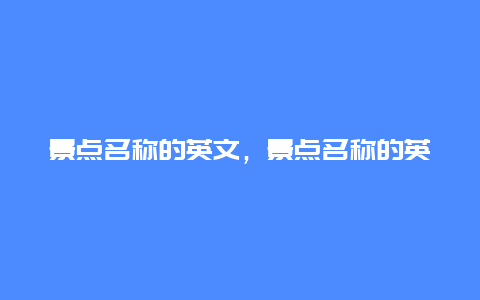 景点名称的英文，景点名称的英